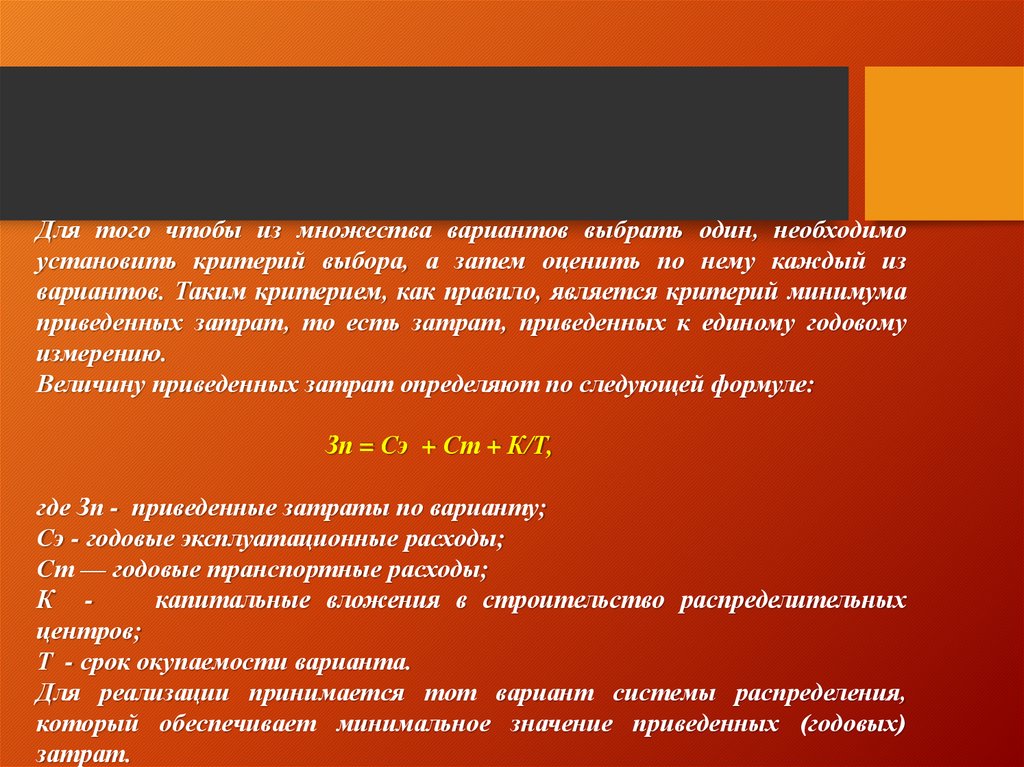 Для того чтобы из множества вариантов выбрать один, необходимо установить критерий выбора, а затем оценить по нему каждый из вариантов. Таким критерием, как правило, является критерий минимума приведенных затрат, то есть затрат, приведенных к единому годовому измерению.
Величину приведенных затрат определяют по следующей формуле:

Зп = Сэ + Ст + К/Т,

где Зп - приведенные затраты по варианту;
Сэ - годовые эксплуатационные расходы;
Ст — годовые транспортные расходы;
К - капитальные вложения в строительство распределительных центров;
Т - срок окупаемости варианта.
Для реализации принимается тот вариант системы распределения, который обеспечивает минимальное значение приведенных (годовых) затрат.